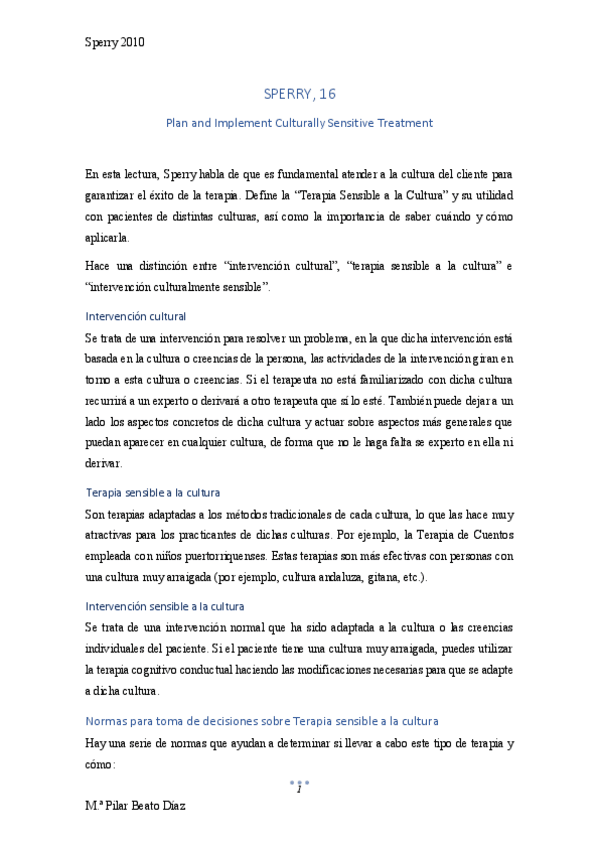 Sperry 2010

SPERRY, 16

Plan and Implement Culturally Sensitive Treatment

En esta lectura, Sperry habla de que es fundamental atender a la cultura del cliente para garantizar el éxito de la terapia. Define la "Terapia Sensible a la Cultura" y su utilidad con pacientes de distintas culturas, así como la importancia de saber cuándo y cómo aplicarla.

Hace una distinción entre "intervención cultural", "terapia sensible a la cultura" e "intervención culturalmente sensible".

Intervención cultural

Se trata de una intervención para resolver un problema, en la que dicha intervención está basada en la cultura o creencias de la persona, las actividades de la intervención giran en torno a esta cultura o creencias. Si el terapeuta no está familiarizado con dicha cultura recurrirá a un experto o derivará a otro terapeuta que sí lo esté. También puede dejar a un lado los aspectos concretos de dicha cultura y actuar sobre aspectos más generales que puedan aparecer en cualquier cultura, de forma que no le haga falta se experto en ella ni derivar.

Terapia sensible a la cultura

Son terapias adaptadas a los métodos tradicionales de cada cultura, lo que las hace muy atractivas para los practicantes de dichas culturas. Por ejemplo, la Terapia de Cuentos empleada con niños puertorriqueños. Estas terapias son más efectivas con personas con una cultura muy arraigada (por ejemplo, cultura andaluza, gitana, etc.).

Intervención sensible a la cultura

Se trata de una intervención normal que ha sido adaptada a la cultura o las creencias individuales del paciente. Si el paciente tiene una cultura muy arraigada, puedes utilizar la terapia cognitivo conductual haciendo las modificaciones necesarias para que se adapte a dicha cultura.

Normas para toma de decisiones sobre Terapia sensible a la cultura

Hay una serie de normas que ayudan a determinar si llevar a cabo este tipo de terapia y cómo:

1

M.ª Pilar Beato Díaz